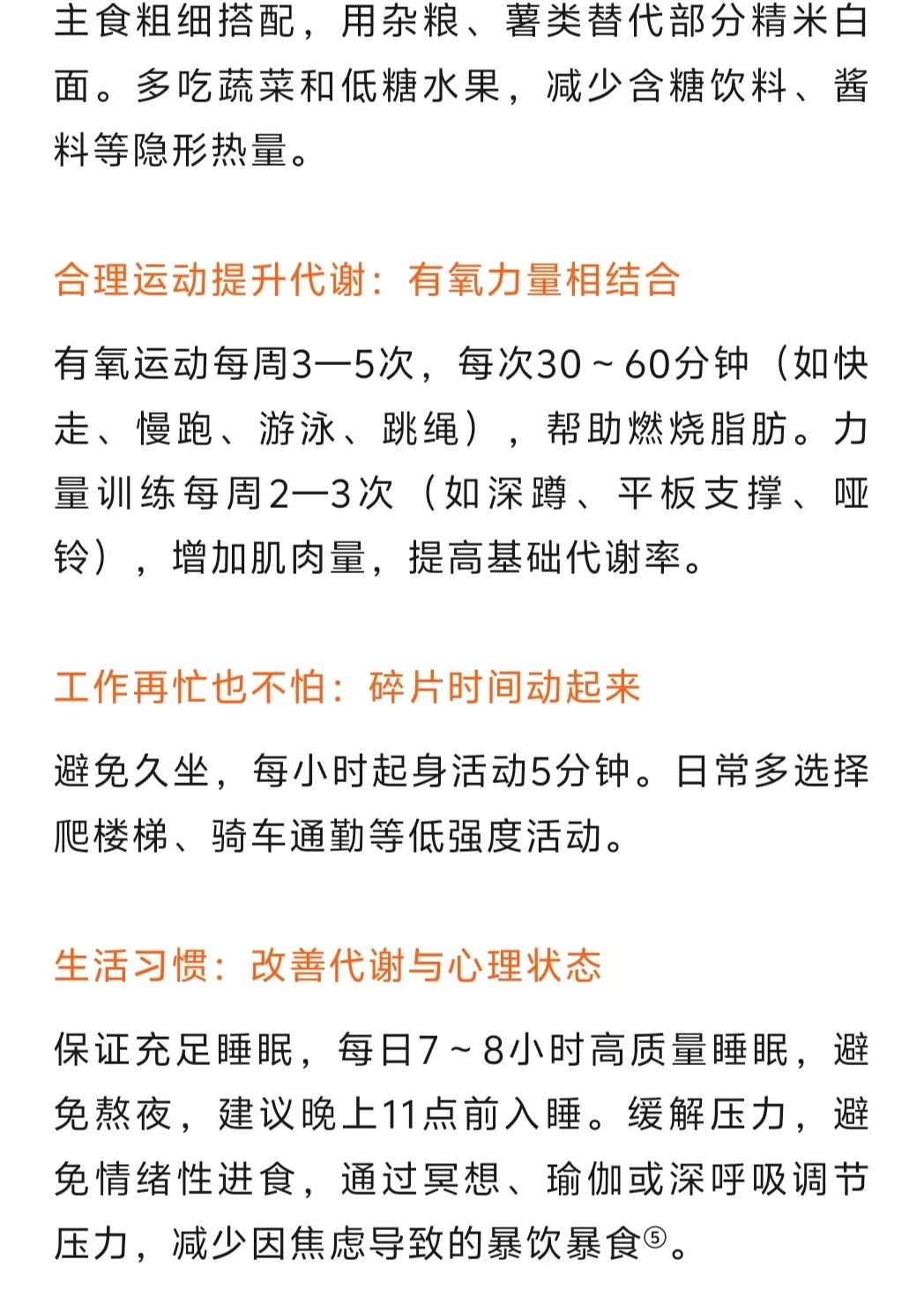 主食粗细搭配，用杂粮、薯类替代部分精米白面。多吃蔬菜和低糖水果，减少含糖饮料、酱料等隐形热量。

合理运动提升代谢：有氧力量相结合

有氧运动每周3—5次，每次30～60分钟（如快走、慢跑、游泳、跳绳），帮助燃烧脂肪。力量训练每周2—3次（如深蹲、平板支撑、哑铃），增加肌肉量，提高基础代谢率。

工作再忙也不怕：碎片时间动起来

避免久坐，每小时起身活动5分钟。日常多选择爬楼梯、骑车通勤等低强度活动。

生活习惯：改善代谢与心理状态

保证充足睡眠，每日7～8小时高质量睡眠，避免熬夜，建议晚上11点前入睡。缓解压力，避免情绪性进食，通过冥想、瑜伽或深呼吸调节压力，减少因焦虑导致的暴饮暴食⑤。